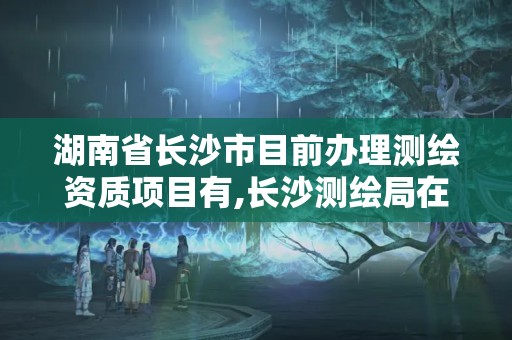 湖南省长沙市目前办理测绘资质项目有,长沙测绘局在